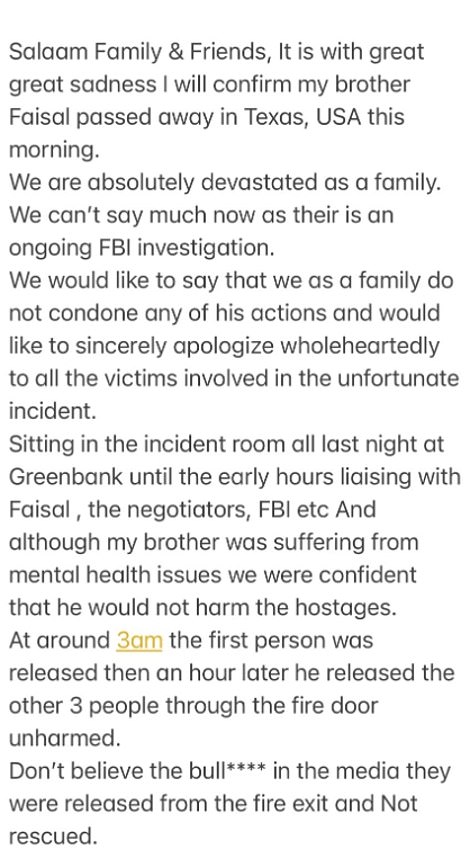 Salaam Family & Friends, It is with great great sadness I will confirm my brother Faisal passed away in Texas, USA this morning.
We are absolutely devastated as a family. We can't say much now as their is an ongoing FBI investigation.
We would like to say that we as a family do not condone any of his actions and would like to sincerely apologize wholeheartedly to all the victims involved in the unfortunate incident.
Sitting in the incident room all last night at Greenbank until the early hours liaising with Faisal , the negotiators, FBI etc And although my brother was suffering from mental health issues we were confident that he would not harm the hostages.
At around 3am the first person was released then an hour later he released the other 3 people through the fire door unharmed.
Don't believe the bull**** in the media they were released from the fire exit and Not rescued.